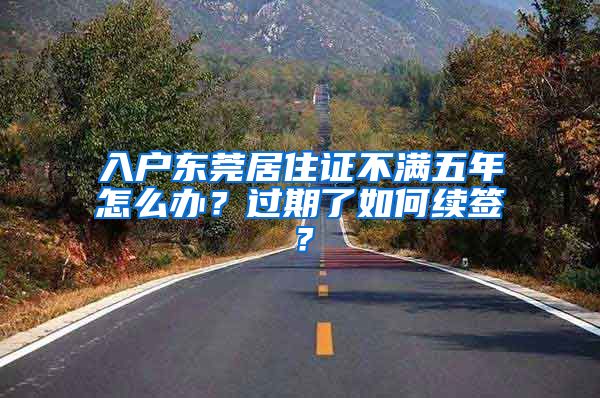 入户东莞居住证不满五年怎么办？过期了如何续签？